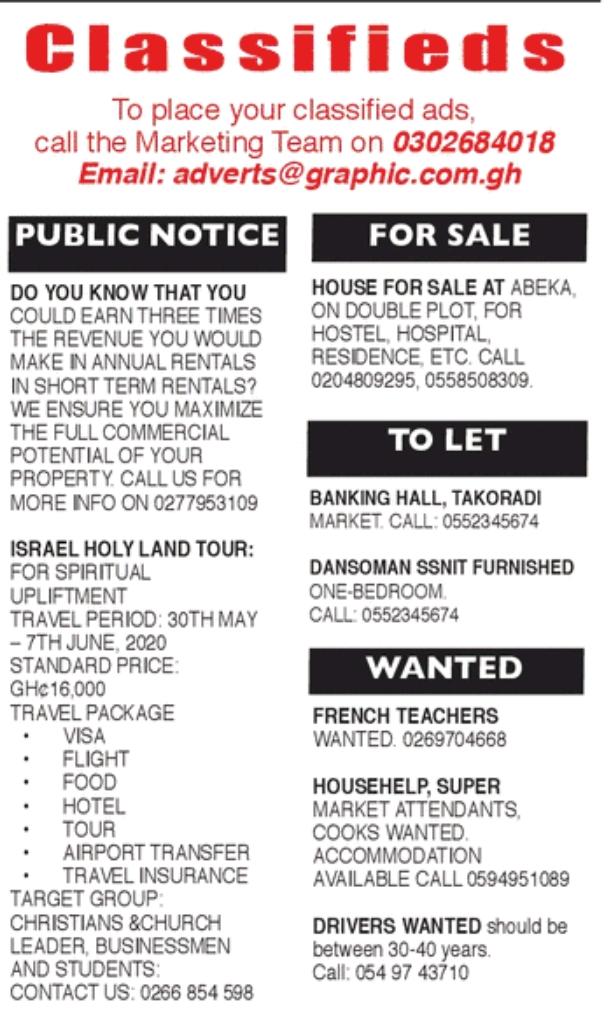 Classifieds

To place your classified ads, call the Marketing Team on 0302684018
Email: adverts@graphic.com.gh

PUBLIC NOTICE

DO YOU KNOW THAT YOU COULD EARN THREE TIMES THE REVENUE YOU WOULD MAKE IN ANNUAL RENTALS IN SHORT TERM RENTALS? WE ENSURE YOU MAXIMIZE THE FULL COMMERCIAL POTENTIAL OF YOUR PROPERTY. CALL US FOR MORE INFO ON 0277953109

ISRAEL HOLY LAND TOUR:
FOR SPIRITUAL UPLIFTMENT
TRAVEL PERIOD: 30TH MAY – 7TH JUNE, 2020
STANDARD PRICE: GH¢16,000
TRAVEL PACKAGE
• VISA
• FLIGHT
• FOOD
• HOTEL
• TOUR
• AIRPORT TRANSFER
• TRAVEL INSURANCE
TARGET GROUP: CHRISTIANS &CHURCH LEADER, BUSINESSMEN AND STUDENTS:
CONTACT US: 0266 854 598

FOR SALE

HOUSE FOR SALE AT ABEKA, ON DOUBLE PLOT, FOR HOSTEL, HOSPITAL, RESIDENCE, ETC. CALL 0204809295, 0558508309.

TO LET

BANKING HALL, TAKORADI MARKET. CALL: 0552345674

DANSOMAN SSNIT FURNISHED ONE-BEDROOM. CALL: 0552345674

WANTED

FRENCH TEACHERS WANTED. 0269704668

HOUSEHELP, SUPER MARKET ATTENDANTS, COOKS WANTED. ACCOMMODATION AVAILABLE CALL 0594951089

DRIVERS WANTED should be between 30-40 years. Call: 054 97 43710